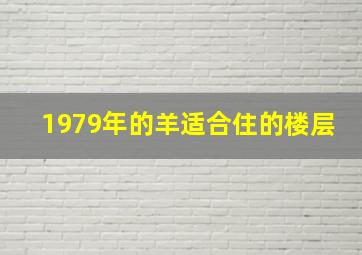 1979年的羊适合住的楼层